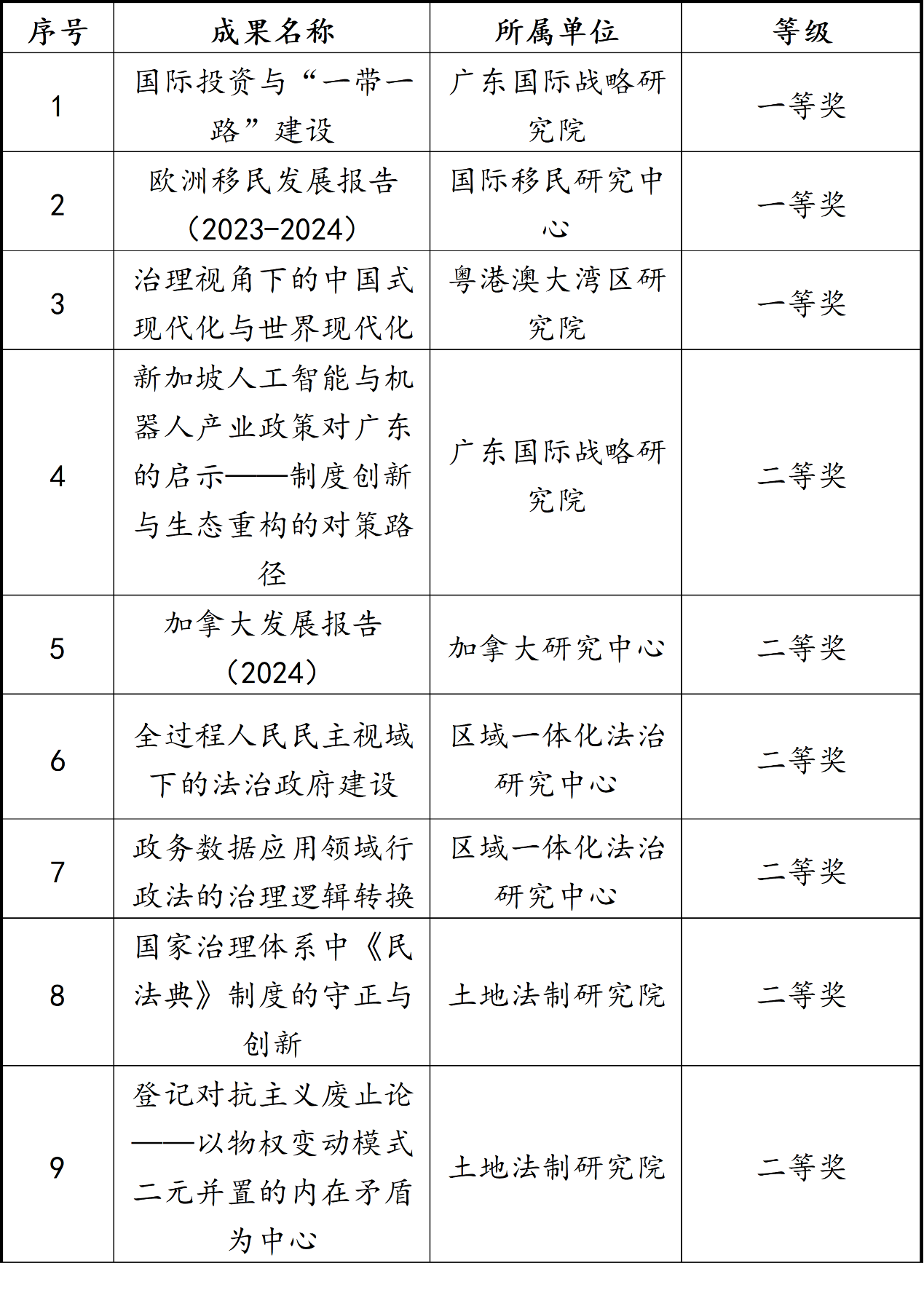 | 序号 | 成果名称 | 所属单位 | 等级 |
|---|---|---|---|
| 1 | 国际投资与“一带一路”建设 | 广东国际战略研究院 | 一等奖 |
| 2 | 欧洲移民发展报告（2023-2024） | 国际移民研究中心 | 一等奖 |
| 3 | 治理视角下的中国式现代化与世界现代化 | 粤港澳大湾区研究院 | 一等奖 |
| 4 | 新加坡人工智能与机器人产业政策对广东的启示——制度创新与生态重构的对策路径 | 广东国际战略研究院 | 二等奖 |
| 5 | 加拿大发展报告（2024） | 加拿大研究中心 | 二等奖 |
| 6 | 全过程人民民主视域下的法治政府建设 | 区域一体化法治研究中心 | 二等奖 |
| 7 | 政务数据应用领域行政法的治理逻辑转换 | 区域一体化法治研究中心 | 二等奖 |
| 8 | 国家治理体系中《民法典》制度的守正与创新 | 土地法制研究院 | 二等奖 |
| 9 | 登记对抗主义废止论——以物权变动模式二元并置的内在矛盾为中心 | 土地法制研究院 | 二等奖 |